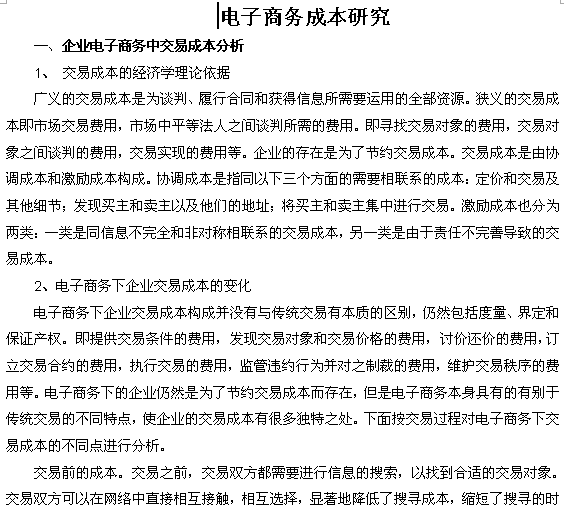 电子商务成本研究

一、企业电子商务中交易成本分析

1、 交易成本的经济学理论依据

广义的交易成本是为谈判、履行合同和获得信息所需要运用的全部资源。狭义的交易成本即市场交易费用，市场中平等法人之间谈判所需的费用。即寻找交易对象的费用，交易对象之间谈判的费用，交易实现的费用等。企业的存在是为了节约交易成本。交易成本是由协调成本和激励成本构成。协调成本是指同以下三个方面的需要相联系的成本：定价和交易及其他细节；发现买主和卖主以及他们的地址；将买主和卖主集中进行交易。激励成本也分为两类：一类是同信息不完全和非对称相联系的交易成本，另一类是由于责任不完善导致的交易成本。

2、电子商务下企业交易成本的变化

电子商务下企业交易成本构成并没有与传统交易有本质的区别，仍然包括度量、界定和保证产权。即提供交易条件的费用，发现交易对象和交易价格的费用，讨价还价的费用，订立交易合约的费用，执行交易的费用，监管违约行为并对之制裁的费用，维护交易秩序的费用等。电子商务下的企业仍然是为了节约交易成本而存在，但是电子商务本身具有的有别于传统交易的不同特点，使企业的交易成本有很多独特之处。下面按交易过程对电子商务下交易成本的不同点进行分析。

交易前的成本。交易之前，交易双方都需要进行信息的搜索，以找到合适的交易对象。交易双方可以在网络中直接相互接触，相互选择，显著地降低了搜寻成本，缩短了搜寻的时